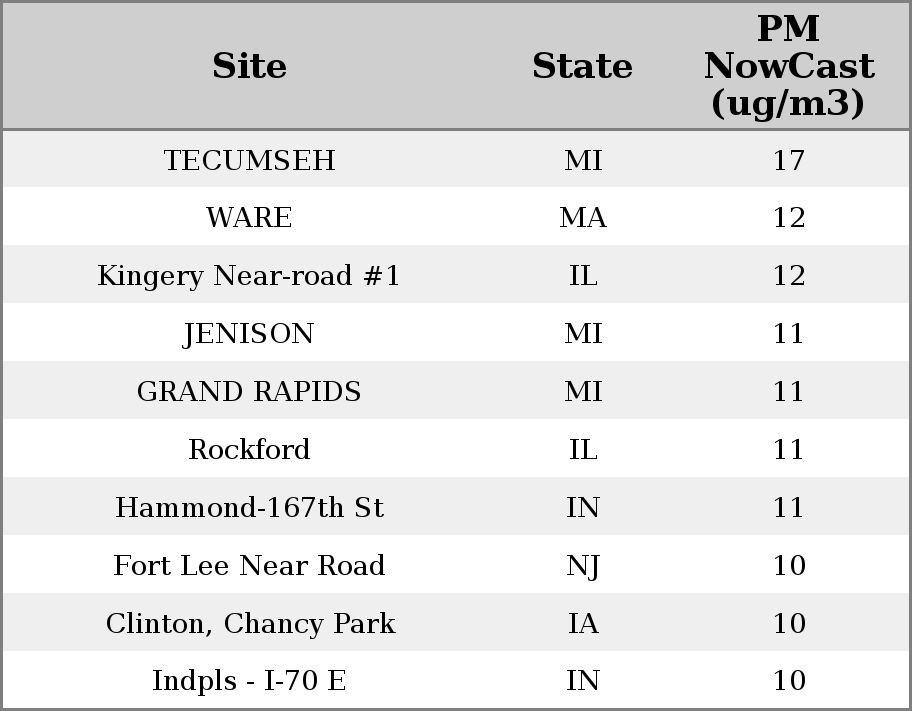 | Site | State | PM NowCast (ug/m3) |
|---|---|---|
| TECUMSEH | MI | 17 |
| WARE | MA | 12 |
| Kingery Near-road #1 | IL | 12 |
| JENISON | MI | 11 |
| GRAND RAPIDS | MI | 11 |
| Rockford | IL | 11 |
| Hammond-167th St | IN | 11 |
| Fort Lee Near Road | NJ | 10 |
| Clinton, Chancy Park | IA | 10 |
| Indpls - I-70 E | IN | 10 |